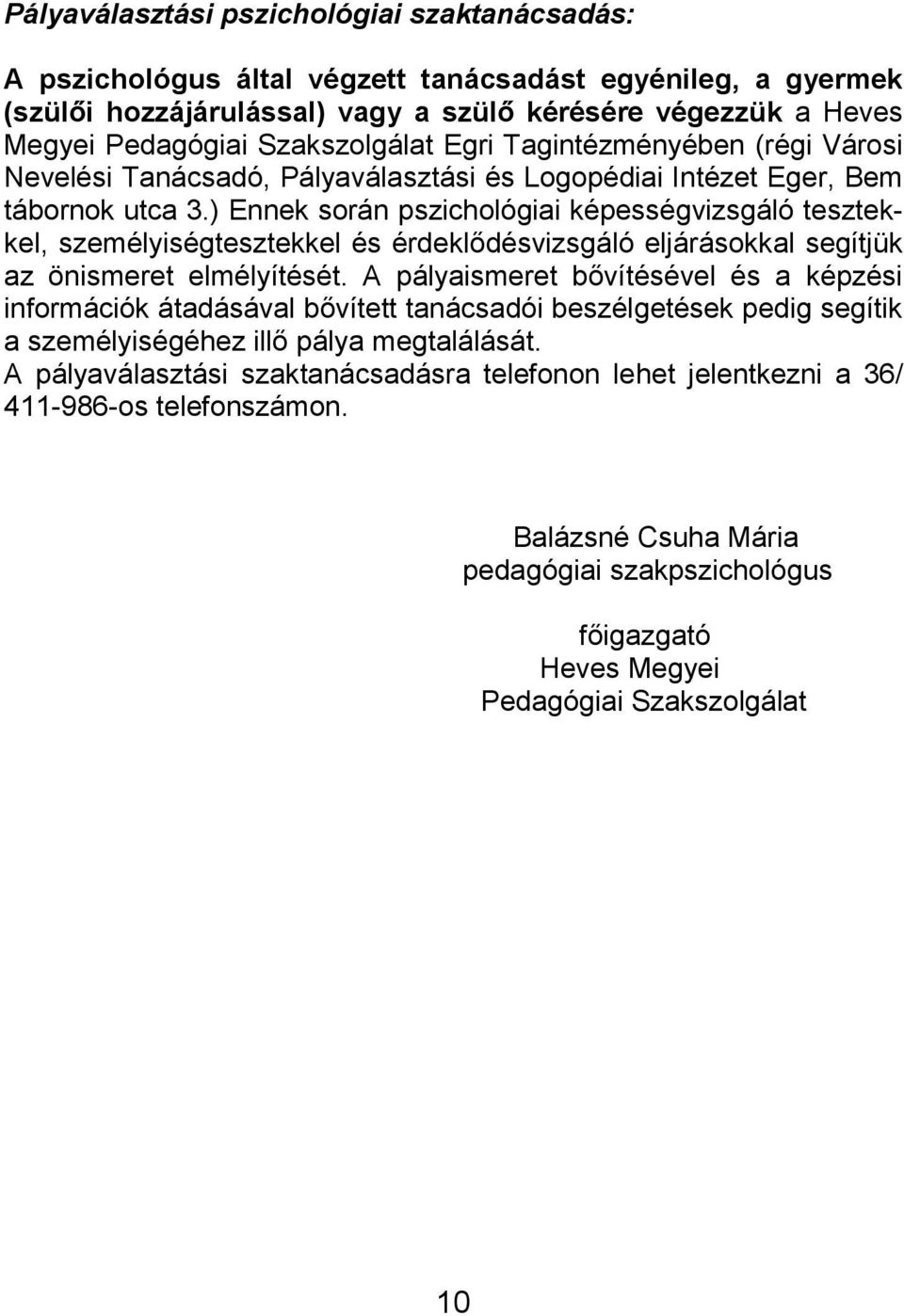 Pályaválasztási pszichológiai szaktanácsadás:

A pszichológus által végzett tanácsadást egyénileg, a gyermek (szülői hozzájárulással) vagy a szülő kérésére végezzük a Heves Megyei Pedagógiai Szakszolgálat Egri Tagintézményében (régi Városi Nevelési Tanácsadó, Pályaválasztási és Logopédiai Intézet Eger, Bem tábornok utca 3.) Ennek során pszichológiai képességvizsgáló tesztekkel, személyiségtesztekkel és érdeklődésvizsgáló eljárásokkal segítjük az önismeret elmélyítését. A pályaismeret bővítésével és a képzési információk átadásával bővített tanácsadói beszélgetések pedig segítik a személyiségéhez illő pálya megtalálását.
A pályaválasztási szaktanácsadásra telefonon lehet jelentkezni a 36/ 411-986-os telefonszámon.

Balázsné Csuha Mária
pedagógiai szakpszichológus

főigazgató
Heves Megyei
Pedagógiai Szakszolgálat

10